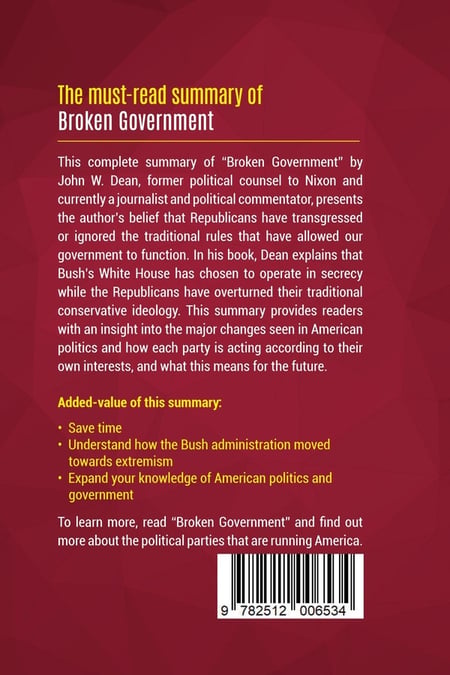 The must-read summary of
Broken Government

This complete summary of "Broken Government" by John W. Dean, former political counsel to Nixon and currently a journalist and political commentator, presents the author's belief that Republicans have transgressed or ignored the traditional rules that have allowed our government to function. In his book, Dean explains that Bush's White House has chosen to operate in secrecy while the Republicans have overturned their traditional conservative ideology. This summary provides readers with an insight into the major changes seen in American politics and how each party is acting according to their own interests, and what this means for the future.

Added-value of this summary:

• Save time
• Understand how the Bush administration moved towards extremism
• Expand your knowledge of American politics and government

To learn more, read "Broken Government" and find out more about the political parties that are running America.

9 782512 006534